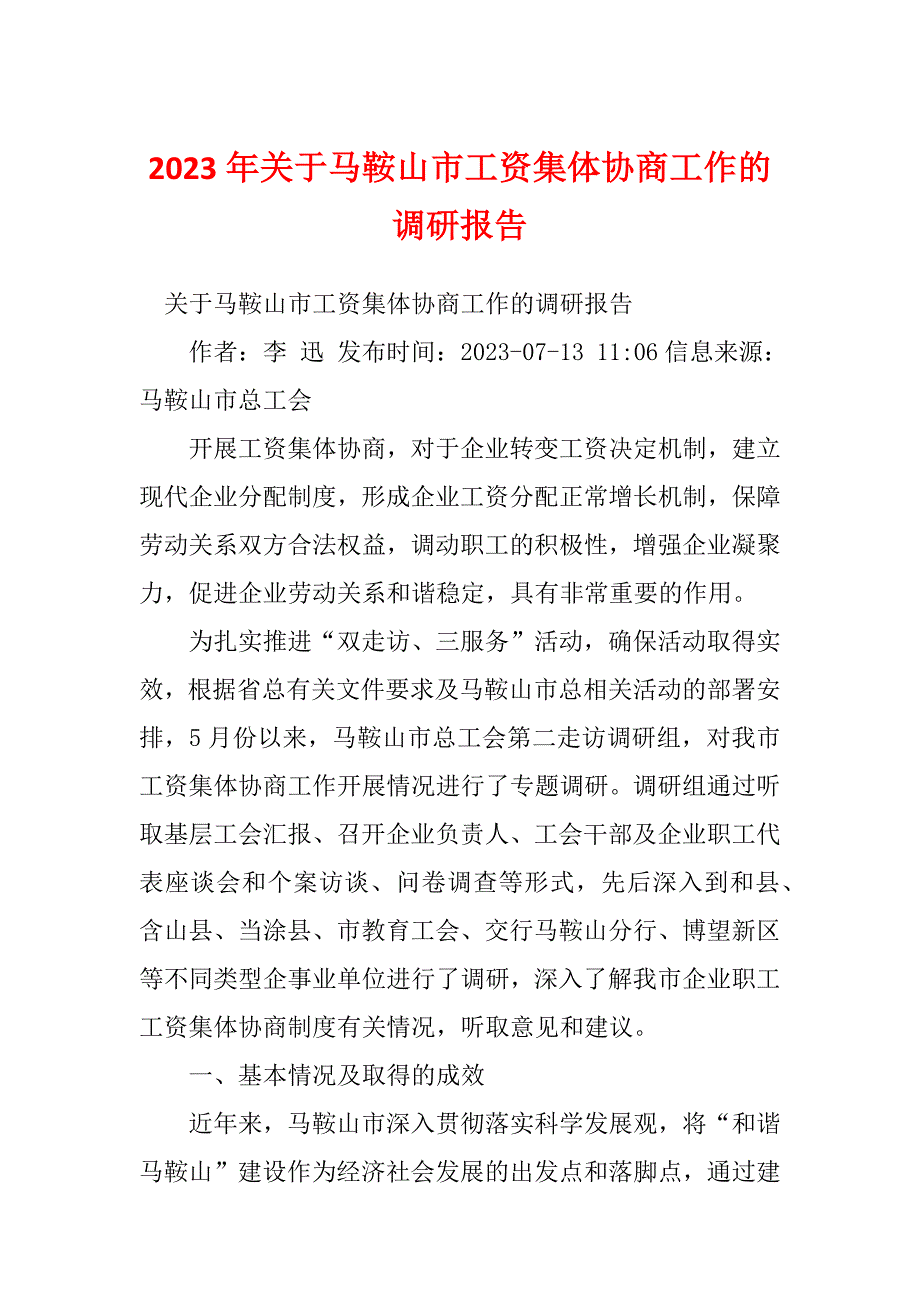 2023年关于马鞍山市工资集体协商工作的调研报告

关于马鞍山市工资集体协商工作的调研报告

作者：李 迅 发布时间：2023-07-13 11:06 信息来源：马鞍山市总工会

开展工资集体协商，对于企业转变工资决定机制，建立现代企业分配制度，形成企业工资分配正常增长机制，保障劳动关系双方合法权益，调动职工的积极性，增强企业凝聚力，促进企业劳动关系和谐稳定，具有非常重要的作用。

为扎实推进“双走访、三服务”活动，确保活动取得实效，根据省总有关文件要求及马鞍山市总相关活动的部署安排，5月份以来，马鞍山市总工会第二走访调研组，对我市工资集体协商工作开展情况进行了专题调研。调研组通过听取基层工会汇报、召开企业负责人、工会干部及企业职工代表座谈会和个案访谈、问卷调查等形式，先后深入到和县、含山县、当涂县、市教育工会、交行马鞍山分行、博望新区等不同类型企事业单位进行了调研，深入了解我市企业职工工资集体协商制度有关情况，听取意见和建议。

一、基本情况及取得的成效

近年来，马鞍山市深入贯彻落实科学发展观，将“和谐马鞍山”建设作为经济社会发展的出发点和落脚点，通过建